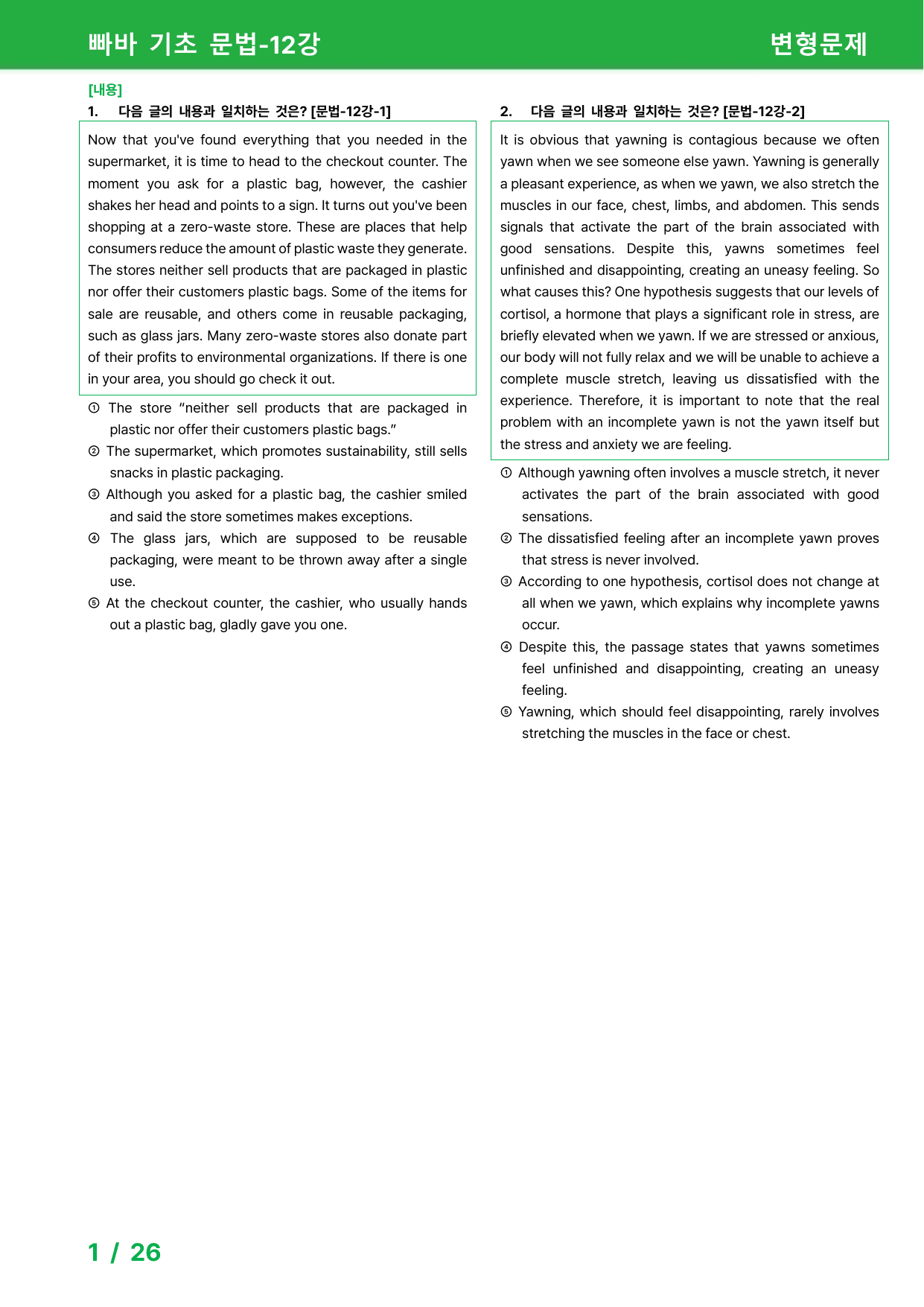 빠바 기초 문법-12강 변형문제

[내용]

1. 다음 글의 내용과 일치하는 것은? [문법-12강-1]

Now that you've found everything that you needed in the supermarket, it is time to head to the checkout counter. The moment you ask for a plastic bag, however, the cashier shakes her head and points to a sign. It turns out you've been shopping at a zero-waste store. These are places that help consumers reduce the amount of plastic waste they generate. The stores neither sell products that are packaged in plastic nor offer their customers plastic bags. Some of the items for sale are reusable, and others come in reusable packaging, such as glass jars. Many zero-waste stores also donate part of their profits to environmental organizations. If there is one in your area, you should go check it out.

① The store "neither sell products that are packaged in plastic nor offer their customers plastic bags."
② The supermarket, which promotes sustainability, still sells snacks in plastic packaging.
③ Although you asked for a plastic bag, the cashier smiled and said the store sometimes makes exceptions.
④ The glass jars, which are supposed to be reusable packaging, were meant to be thrown away after a single use.
⑤ At the checkout counter, the cashier, who usually hands out a plastic bag, gladly gave you one.

2. 다음 글의 내용과 일치하는 것은? [문법-12강-2]

It is obvious that yawning is contagious because we often yawn when we see someone else yawn. Yawning is generally a pleasant experience, as when we yawn, we also stretch the muscles in our face, chest, limbs, and abdomen. This sends signals that activate the part of the brain associated with good sensations. Despite this, yawns sometimes feel unfinished and disappointing, creating an uneasy feeling. So what causes this? One hypothesis suggests that our levels of cortisol, a hormone that plays a significant role in stress, are briefly elevated when we yawn. If we are stressed or anxious, our body will not fully relax and we will be unable to achieve a complete muscle stretch, leaving us dissatisfied with the experience. Therefore, it is important to note that the real problem with an incomplete yawn is not the yawn itself but the stress and anxiety we are feeling.

① Although yawning often involves a muscle stretch, it never activates the part of the brain associated with good sensations.
② The dissatisfied feeling after an incomplete yawn proves that stress is never involved.
③ According to one hypothesis, cortisol does not change at all when we yawn, which explains why incomplete yawns occur.
④ Despite this, the passage states that yawns sometimes feel unfinished and disappointing, creating an uneasy feeling.
⑤ Yawning, which should feel disappointing, rarely involves stretching the muscles in the face or chest.

1 / 26